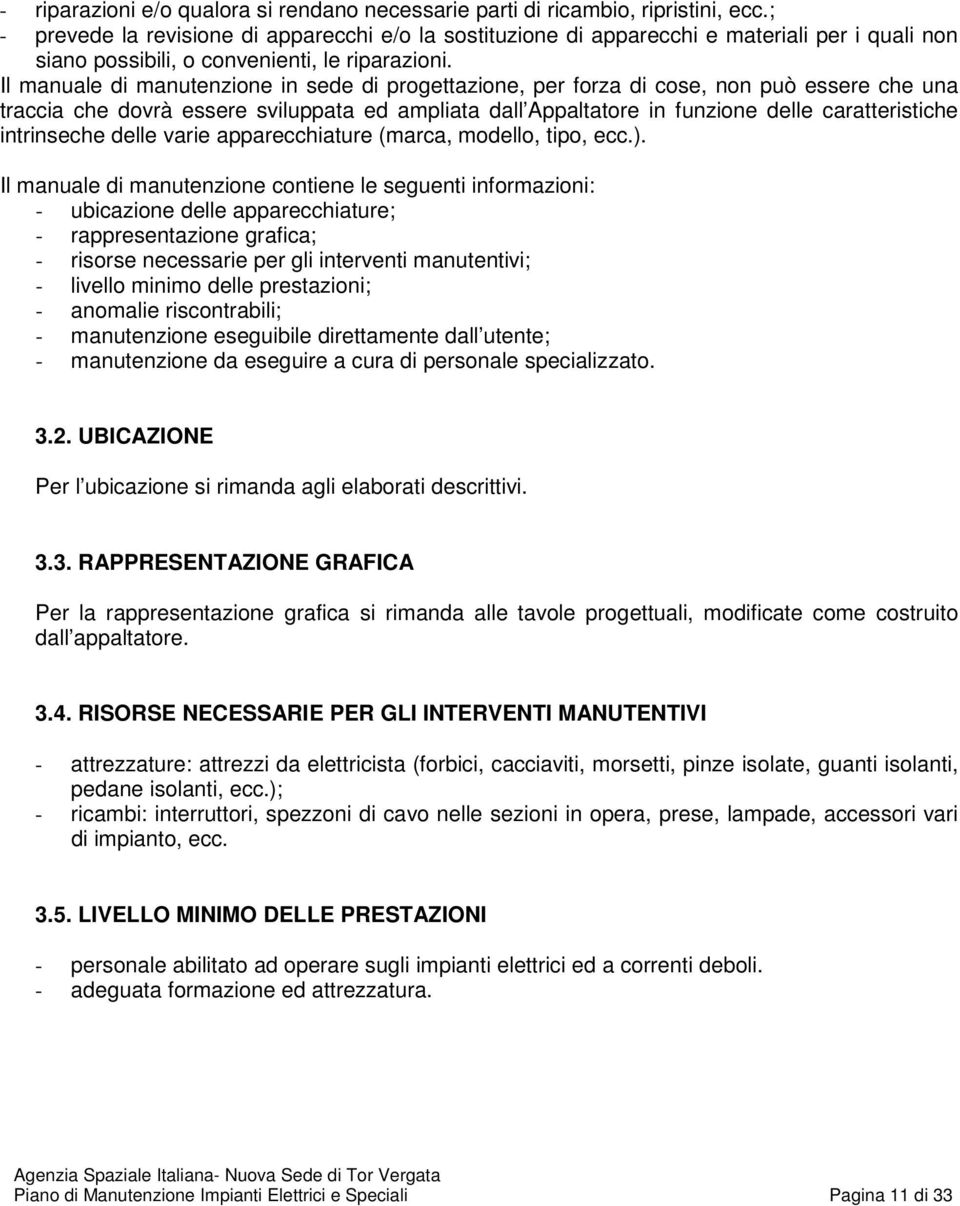 - riparazioni e/o qualora si rendano necessarie parti di ricambio, ripristini, ecc.;
- prevede la revisione di apparecchi e/o la sostituzione di apparecchi e materiali per i quali non siano possibili, o convenienti, le riparazioni.
Il manuale di manutenzione in sede di progettazione, per forza di cose, non può essere che una traccia che dovrà essere sviluppata ed ampliata dall Appaltatore in funzione delle caratteristiche intrinseche delle varie apparecchiature (marca, modello, tipo, ecc.).

Il manuale di manutenzione contiene le seguenti informazioni:
- ubicazione delle apparecchiature;
- rappresentazione grafica;
- risorse necessarie per gli interventi manutentivi;
- livello minimo delle prestazioni;
- anomalie riscontrabili;
- manutenzione eseguibile direttamente dall utente;
- manutenzione da eseguire a cura di personale specializzato.

3.2. UBICAZIONE

Per l ubicazione si rimanda agli elaborati descrittivi.

3.3. RAPPRESENTAZIONE GRAFICA

Per la rappresentazione grafica si rimanda alle tavole progettuali, modificate come costruito dall appaltatore.

3.4. RISORSE NECESSARIE PER GLI INTERVENTI MANUTENTIVI

- attrezzature: attrezzi da elettricista (forbici, cacciaviti, morsetti, pinze isolate, guanti isolanti, pedane isolanti, ecc.);
- ricambi: interruttori, spezzoni di cavo nelle sezioni in opera, prese, lampade, accessori vari di impianto, ecc.

3.5. LIVELLO MINIMO DELLE PRESTAZIONI

- personale abilitato ad operare sugli impianti elettrici ed a correnti deboli.
- adeguata formazione ed attrezzatura.

Agenzia Spaziale Italiana- Nuova Sede di Tor Vergata
Piano di Manutenzione Impianti Elettrici e Speciali Pagina 11 di 33